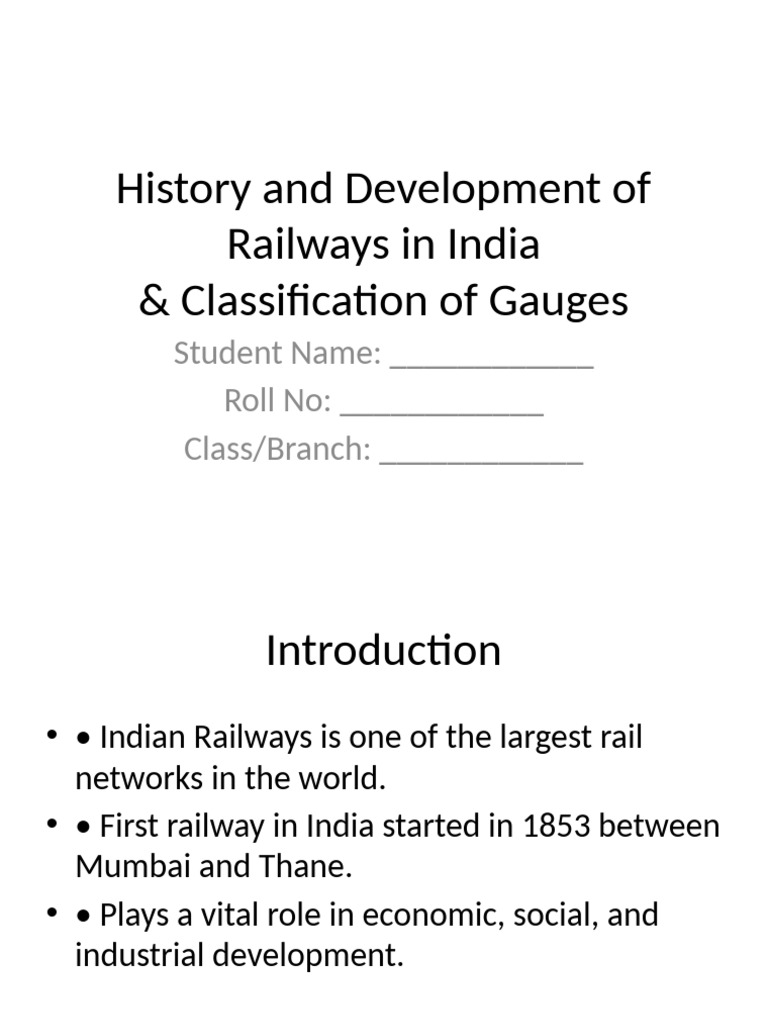 History and Development of Railways in India
& Classification of Gauges

Student Name: ____________
Roll No: ____________
Class/Branch: ____________

Introduction

• • Indian Railways is one of the largest rail networks in the world.
• • First railway in India started in 1853 between Mumbai and Thane.
• • Plays a vital role in economic, social, and industrial development.